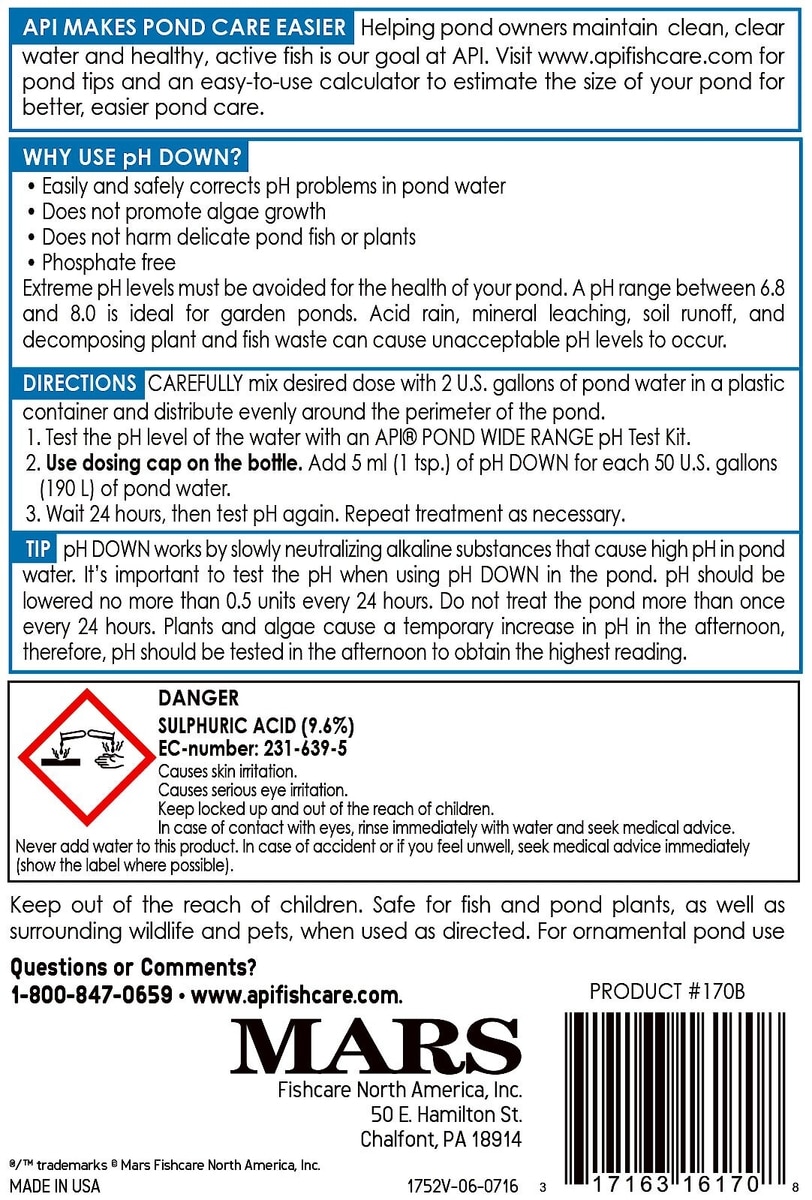 API MAKES POND CARE EASIER Helping pond owners maintain clean, clear water and healthy, active fish is our goal at API. Visit www.apifishcare.com for pond tips and an easy-to-use calculator to estimate the size of your pond for better, easier pond care.

WHY USE pH DOWN?
• Easily and safely corrects pH problems in pond water
• Does not promote algae growth
• Does not harm delicate pond fish or plants
• Phosphate free
Extreme pH levels must be avoided for the health of your pond. A pH range between 6.8 and 8.0 is ideal for garden ponds. Acid rain, mineral leaching, soil runoff, and decomposing plant and fish waste can cause unacceptable pH levels to occur.

DIRECTIONS CAREFULLY mix desired dose with 2 U.S. gallons of pond water in a plastic container and distribute evenly around the perimeter of the pond.
1. Test the pH level of the water with an API® POND WIDE RANGE pH Test Kit.
2. Use dosing cap on the bottle. Add 5 ml (1 tsp.) of pH DOWN for each 50 U.S. gallons (190 L) of pond water.
3. Wait 24 hours, then test pH again. Repeat treatment as necessary.

TIP pH DOWN works by slowly neutralizing alkaline substances that cause high pH in pond water. It's important to test the pH when using pH DOWN in the pond. pH should be lowered no more than 0.5 units every 24 hours. Do not treat the pond more than once every 24 hours. Plants and algae cause a temporary increase in pH in the afternoon, therefore, pH should be tested in the afternoon to obtain the highest reading.

DANGER
SULPHURIC ACID (9.6%)
EC-number: 231-639-5
Causes skin irritation.
Causes serious eye irritation.
Keep locked up and out of the reach of children.
In case of contact with eyes, rinse immediately with water and seek medical advice.
Never add water to this product. In case of accident or if you feel unwell, seek medical advice immediately (show the label where possible).

Keep out of the reach of children. Safe for fish and pond plants, as well as surrounding wildlife and pets, when used as directed. For ornamental pond use

Questions or Comments?
1-800-847-0659 • www.apifishcare.com.

PRODUCT #170B

MARS
Fishcare North America, Inc.
50 E. Hamilton St.
Chalfont, PA 18914

®/™ trademarks © Mars Fishcare North America, Inc.
MADE IN USA

1752V-06-0716

3 17163 16170 8